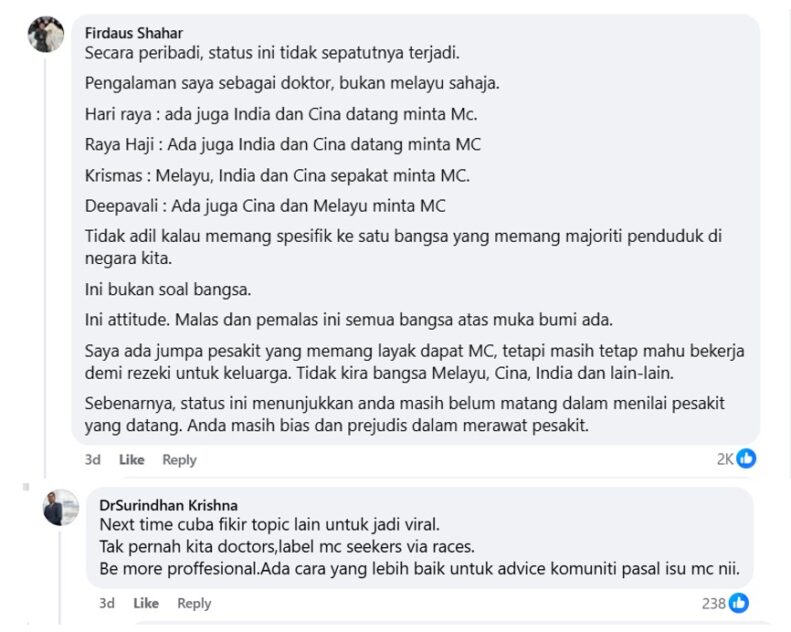 Firdaus Shahar
Secara peribadi, status ini tidak sepatutnya terjadi.

Pengalaman saya sebagai doktor, bukan melayu sahaja.

Hari raya : ada juga India dan Cina datang minta Mc.

Raya Haji : Ada juga India dan Cina datang minta MC

Krismas : Melayu, India dan Cina sepakat minta MC.

Deepavali : Ada juga Cina dan Melayu minta MC

Tidak adil kalau memang spesifik ke satu bangsa yang memang majoriti penduduk di negara kita.

Ini bukan soal bangsa.

Ini attitude. Malas dan pemalas ini semua bangsa atas muka bumi ada.

Saya ada jumpa pesakit yang memang layak dapat MC, tetapi masih tetap mahu bekerja demi rezeki untuk keluarga. Tidak kira bangsa Melayu, Cina, India dan lain-lain.

Sebenarnya, status ini menunjukkan anda masih belum matang dalam menilai pesakit yang datang. Anda masih bias dan prejudis dalam merawat pesakit.

3d Like Reply 2K

DrSurindhan Krishna
Next time cuba fikir topic lain untuk jadi viral.
Tak pernah kita doctors,label mc seekers via races.
Be more proffesional.Ada cara yang lebih baik untuk advice komuniti pasal isu mc nii.

3d Like Reply 238